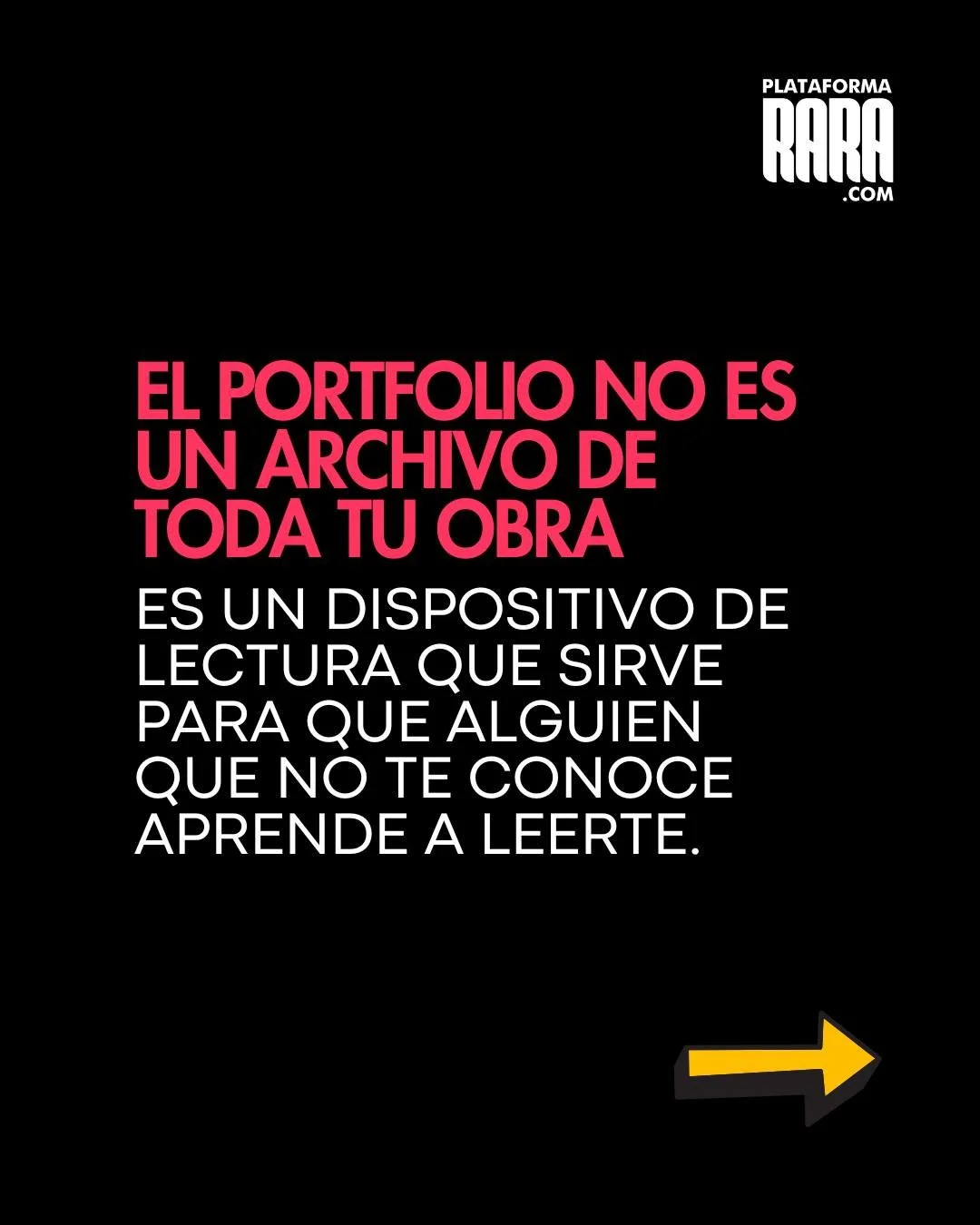 PLATAFORMA
RARA
.COM

EL PORTFOLIO NO ES UN ARCHIVO DE TODA TU OBRA

ES UN DISPOSITIVO DE LECTURA QUE SIRVE PARA QUE ALGUIEN QUE NO TE CONOCE APRENDE A LEERTE.